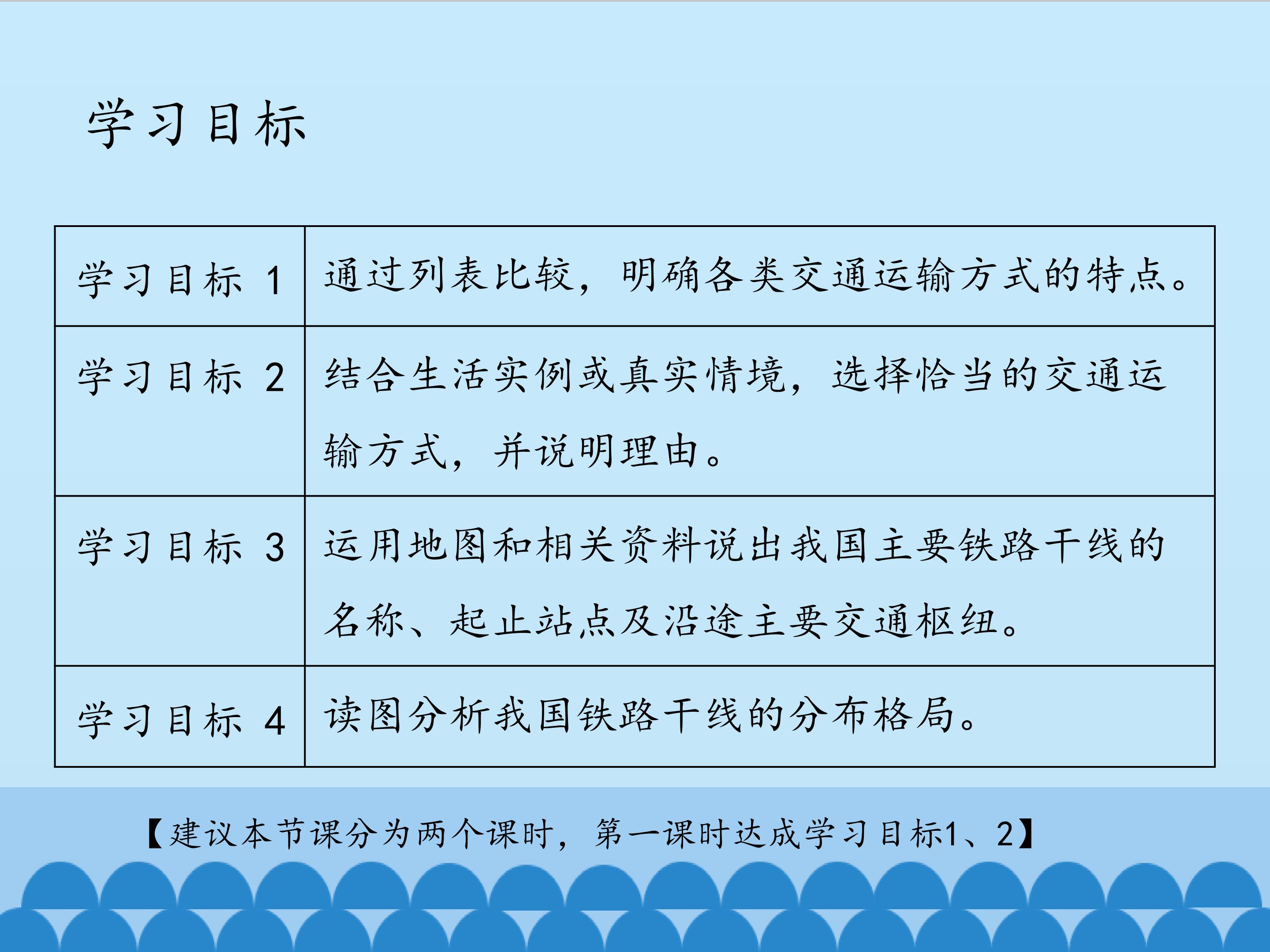 学习目标

| 学习目标1 | 通过列表比较，明确各类交通运输方式的特点。 |
|---|---|
| 学习目标2 | 结合生活实例或真实情境，选择恰当的交通运输方式，并说明理由。 |
| 学习目标3 | 运用地图和相关资料说出我国主要铁路干线的名称、起止站点及沿途主要交通枢纽。 |
| 学习目标4 | 读图分析我国铁路干线的分布格局。 |

【建议本节课分为两个课时，第一课时达成学习目标1、2】